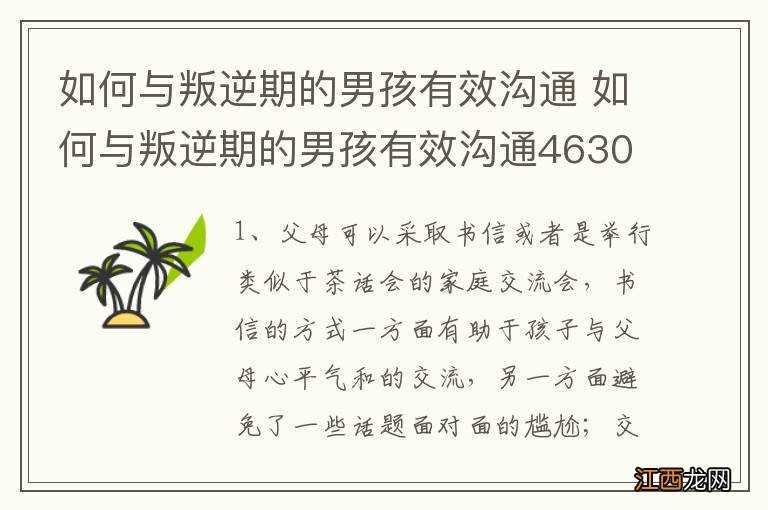 如何与叛逆期的男孩有效沟通 如何与叛逆期的男孩有效沟通4630

1、父母可以采取书信或者是举行类似于茶话会的家庭交流会，书信的方式一方面有助于孩子与父母心平气和的交流，另一方面避免了一些话题面对面的尴尬；交

江西龙网